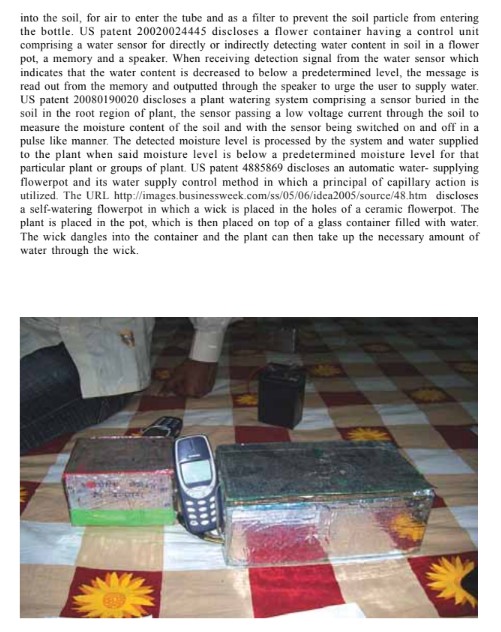 into the soil, for air to enter the tube and as a filter to prevent the soil particle from entering the bottle. US patent 20020024445 discloses a flower container having a control unit comprising a water sensor for directly or indirectly detecting water content in soil in a flower pot, a memory and a speaker. When receiving detection signal from the water sensor which indicates that the water content is decreased to below a predetermined level, the message is read out from the memory and outputted through the speaker to urge the user to supply water. US patent 20080190020 discloses a plant watering system comprising a sensor buried in the soil in the root region of plant, the sensor passing a low voltage current through the soil to measure the moisture content of the soil and with the sensor being switched on and off in a pulse like manner. The detected moisture level is processed by the system and water supplied to the plant when said moisture level is below a predetermined moisture level for that particular plant or groups of plant. US patent 4885869 discloses an automatic water- supplying flowerpot and its water supply control method in which a principal of capillary action is utilized. The URL http://images.businessweek.com/ss/05/06/idea2005/source/48.htm discloses a self-watering flowerpot in which a wick is placed in the holes of a ceramic flowerpot. The plant is placed in the pot, which is then placed on top of a glass container filled with water. The wick dangles into the container and the plant can then take up the necessary amount of water through the wick.